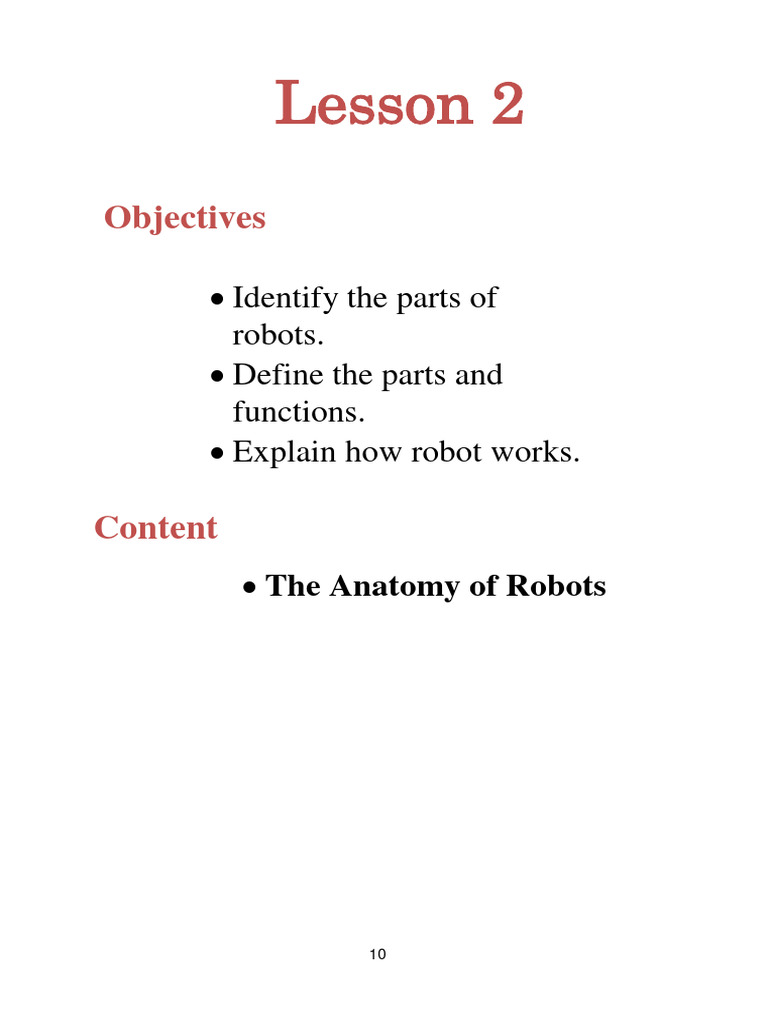 Lesson 2

Objectives

• Identify the parts of robots.
• Define the parts and functions.
• Explain how robot works.

Content

• The Anatomy of Robots

10